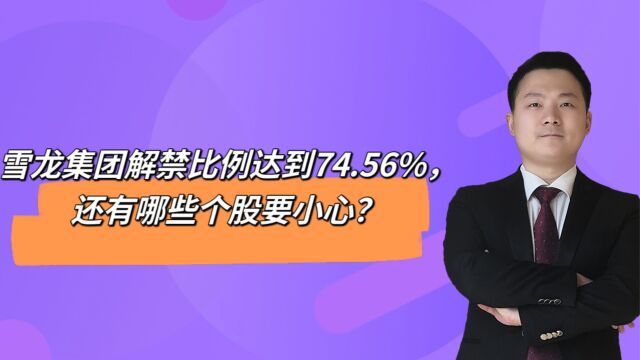 雪龙集团解禁比例达到74.56%，
还有哪些个股要小心？